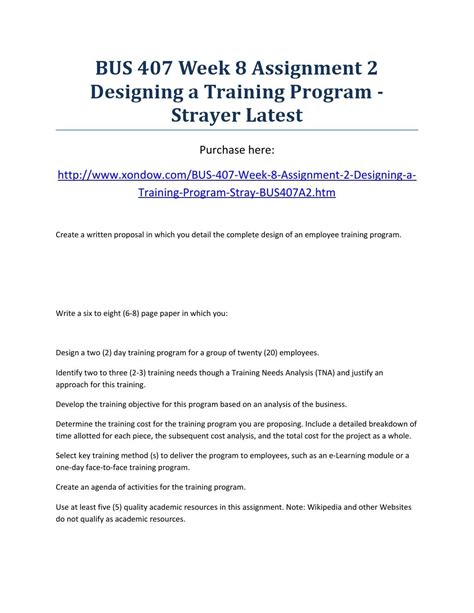 BUS 407 Week 8 Assignment 2 Designing a Training Program - Strayer Latest

Purchase here:

http://www.xondow.com/BUS-407-Week-8-Assignment-2-Designing-a-Training-Program-Stray-BUS407A2.htm

Create a written proposal in which you detail the complete design of an employee training program.

Write a six to eight (6-8) page paper in which you:

Design a two (2) day training program for a group of twenty (20) employees.

Identify two to three (2-3) training needs though a Training Needs Analysis (TNA) and justify an approach for this training.

Develop the training objective for this program based on an analysis of the business.

Determine the training cost for the training program you are proposing. Include a detailed breakdown of time allotted for each piece, the subsequent cost analysis, and the total cost for the project as a whole.

Select key training method (s) to deliver the program to employees, such as an e-Learning module or a one-day face-to-face training program.

Create an agenda of activities for the training program.

Use at least five (5) quality academic resources in this assignment. Note: Wikipedia and other Websites do not qualify as academic resources.